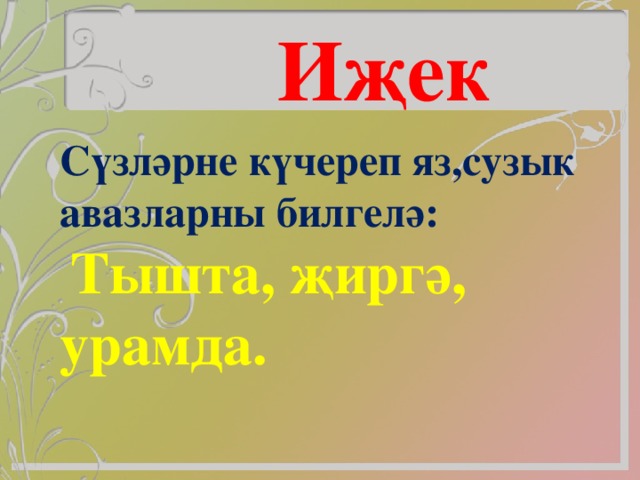 Иҗек

Сүзләрне күчереп яз,сузык авазларны билгелә:

Тышта, җиргә, урамда.